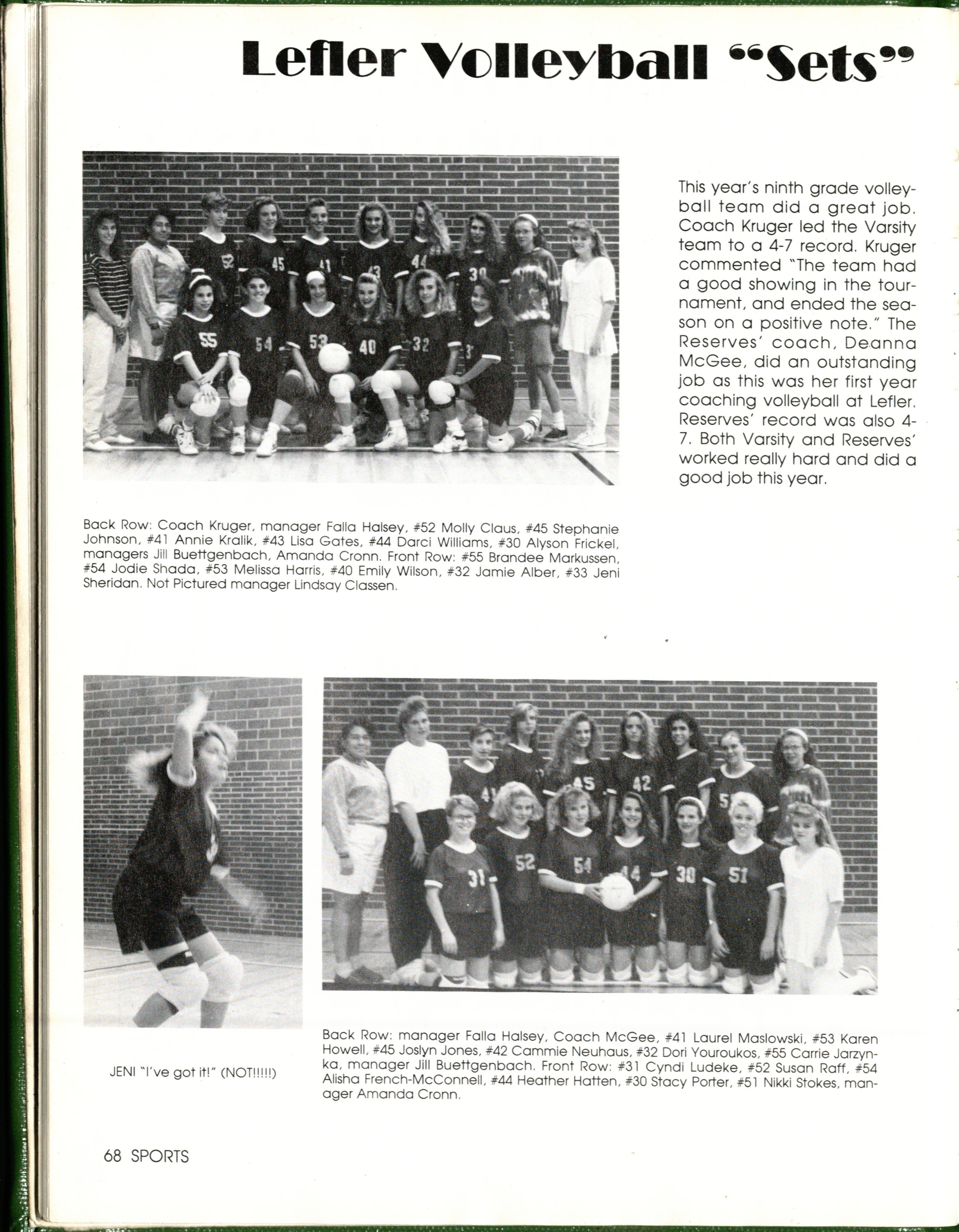 Lefler Volleyball "Sets"

This year's ninth grade volleyball team did a great job. Coach Kruger led the Varsity team to a 4-7 record. Kruger commented "The team had a good showing in the tournament, and ended the season on a positive note." The Reserves' coach, Deanna McGee, did an outstanding job as this was her first year coaching volleyball at Lefler. Reserves' record was also 4-7. Both Varsity and Reserves' worked really hard and did a good job this year.

Back Row: Coach Kruger, manager Falla Halsey, #52 Molly Claus, #45 Stephanie Johnson, #41 Annie Kralik, #43 Lisa Gates, #44 Darci Williams, #30 Alyson Frickel, managers Jill Buettgenbach, Amanda Cronn. Front Row: #55 Brandee Markussen, #54 Jodie Shada, #53 Melissa Harris, #40 Emily Wilson, #32 Jamie Alber, #33 Jeni Sheridan. Not Pictured manager Lindsay Classen.

JENI "I've got it!" (NOT!!!!!)

Back Row: manager Falla Halsey, Coach McGee, #41 Laurel Maslowski, #53 Karen Howell, #45 Joslyn Jones, #42 Cammie Neuhaus, #32 Dori Youroukos, #55 Carrie Jarzynka, manager Jill Buettgenbach. Front Row: #31 Cyndi Ludeke, #52 Susan Raff, #54 Alisha French-McConnell, #44 Heather Hatten, #30 Stacy Porter, #51 Nikki Stokes, manager Amanda Cronn.

68 SPORTS